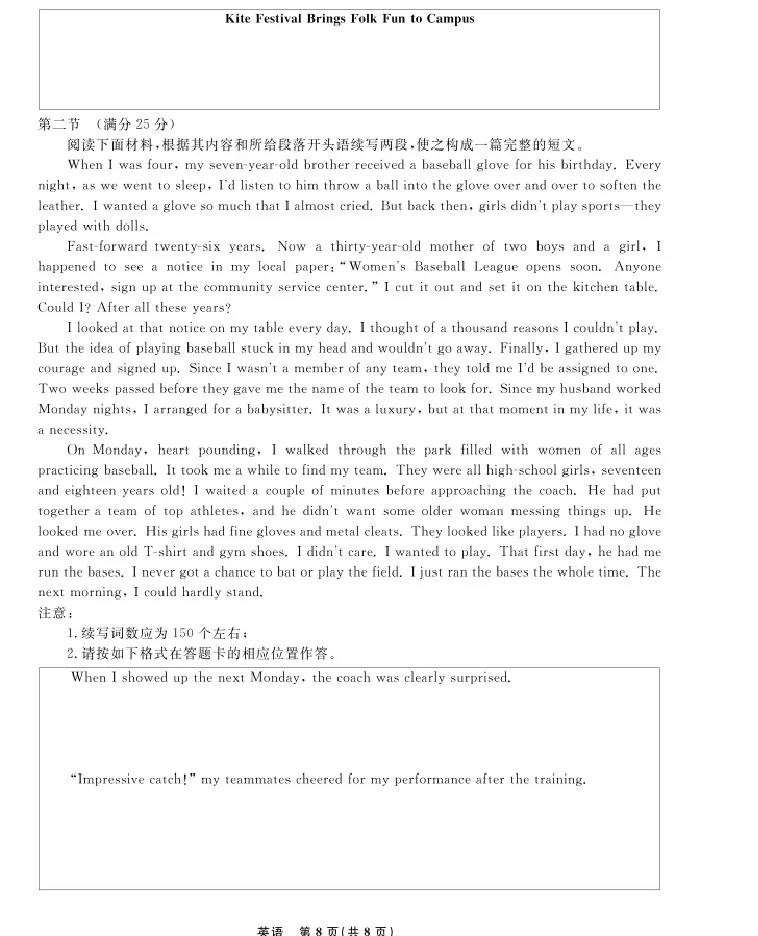 Kite Festival Brings Folk Fun to Campus

第二节 (满分25分)

阅读下面材料,根据其内容和所给段落开头语续写两段,使之构成一篇完整的短文。

When I was four, my seven-year-old brother received a baseball glove for his birthday. Every night, as we went to sleep, I'd listen to him throw a ball into the glove over and over to soften the leather. I wanted a glove so much that I almost cried. But back then, girls didn't play sports—they played with dolls.

Fast-forward twenty-six years. Now a thirty-year-old mother of two boys and a girl, I happened to see a notice in my local paper: "Women's Baseball League opens soon. Anyone interested, sign up at the community service center." I cut it out and set it on the kitchen table. Could I? After all these years?

I looked at that notice on my table every day. I thought of a thousand reasons I couldn't play. But the idea of playing baseball stuck in my head and wouldn't go away. Finally, I gathered up my courage and signed up. Since I wasn't a member of any team, they told me I'd be assigned to one. Two weeks passed before they gave me the name of the team to look for. Since my husband worked Monday nights, I arranged for a babysitter. It was a luxury, but at that moment in my life, it was a necessity.

On Monday, heart pounding, I walked through the park filled with women of all ages practicing baseball. It took me a while to find my team. They were all high-school girls, seventeen and eighteen years old! I waited a couple of minutes before approaching the coach. He had put together a team of top athletes, and he didn't want some older woman messing things up. He looked me over. His girls had fine gloves and metal cleats. They looked like players. I had no glove and wore an old T-shirt and gym shoes. I didn't care. I wanted to play. That first day, he had me run the bases. I never got a chance to bat or play the field. I just ran the bases the whole time. The next morning, I could hardly stand.

注意:
1.续写词数应为150个左右;
2.请按如下格式在答题卡的相应位置作答。

When I showed up the next Monday, the coach was clearly surprised.

"Impressive catch!" my teammates cheered for my performance after the training.

英语 第8页(共8页)